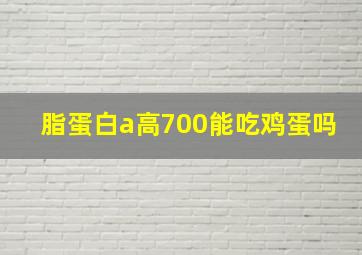 脂蛋白a高700能吃鸡蛋吗